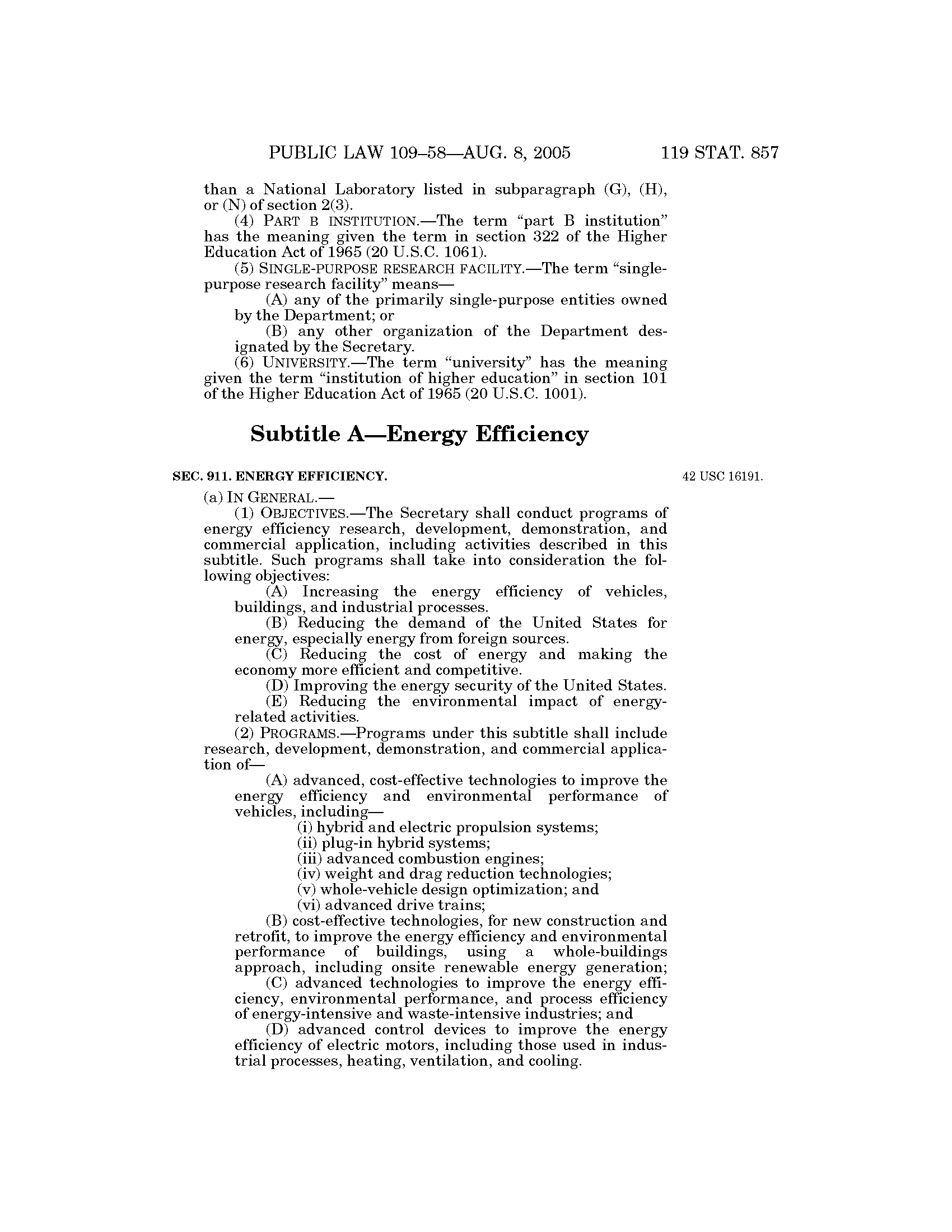 PUBLIC LAW 109–58—AUG. 8, 2005 119 STAT. 857

than a National Laboratory listed in subparagraph (G), (H), or (N) of section 2(3).

(4) PART B INSTITUTION.—The term "part B institution" has the meaning given the term in section 322 of the Higher Education Act of 1965 (20 U.S.C. 1061).

(5) SINGLE-PURPOSE RESEARCH FACILITY.—The term "single-purpose research facility" means—

(A) any of the primarily single-purpose entities owned by the Department; or

(B) any other organization of the Department designated by the Secretary.

(6) UNIVERSITY.—The term "university" has the meaning given the term "institution of higher education" in section 101 of the Higher Education Act of 1965 (20 U.S.C. 1001).

Subtitle A—Energy Efficiency

SEC. 911. ENERGY EFFICIENCY.

42 USC 16191.

(a) IN GENERAL.—

(1) OBJECTIVES.—The Secretary shall conduct programs of energy efficiency research, development, demonstration, and commercial application, including activities described in this subtitle. Such programs shall take into consideration the following objectives:

(A) Increasing the energy efficiency of vehicles, buildings, and industrial processes.

(B) Reducing the demand of the United States for energy, especially energy from foreign sources.

(C) Reducing the cost of energy and making the economy more efficient and competitive.

(D) Improving the energy security of the United States.

(E) Reducing the environmental impact of energy-related activities.

(2) PROGRAMS.—Programs under this subtitle shall include research, development, demonstration, and commercial application of—

(A) advanced, cost-effective technologies to improve the energy efficiency and environmental performance of vehicles, including—

(i) hybrid and electric propulsion systems;

(ii) plug-in hybrid systems;

(iii) advanced combustion engines;

(iv) weight and drag reduction technologies;

(v) whole-vehicle design optimization; and

(vi) advanced drive trains;

(B) cost-effective technologies, for new construction and retrofit, to improve the energy efficiency and environmental performance of buildings, using a whole-buildings approach, including onsite renewable energy generation;

(C) advanced technologies to improve the energy efficiency, environmental performance, and process efficiency of energy-intensive and waste-intensive industries; and

(D) advanced control devices to improve the energy efficiency of electric motors, including those used in industrial processes, heating, ventilation, and cooling.